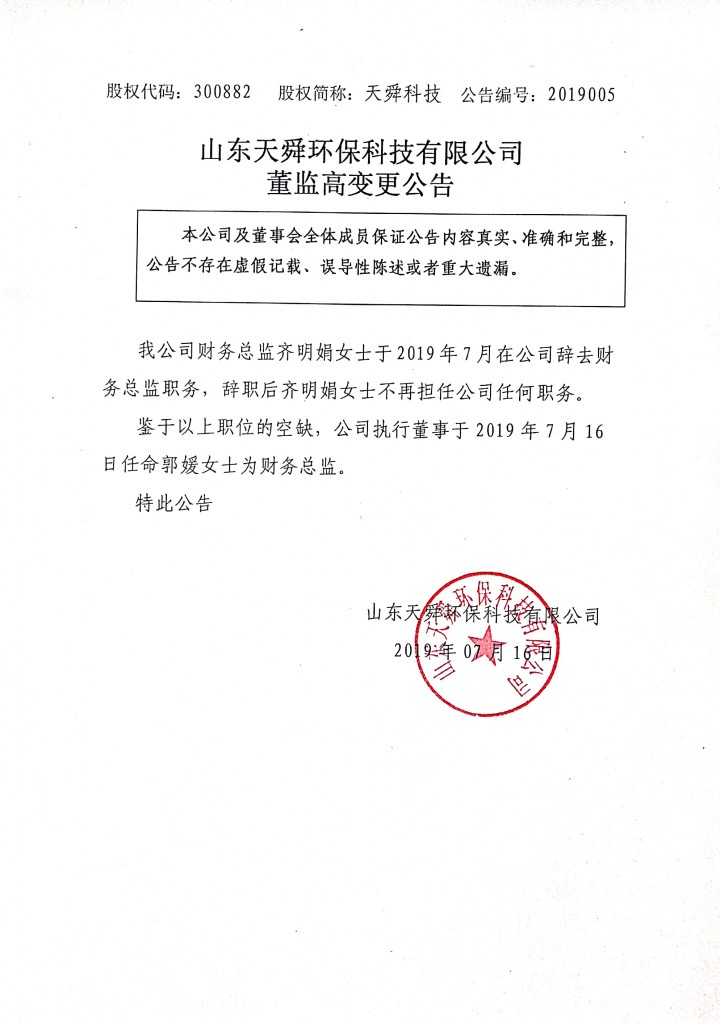 股权代码：300882　股权简称：天舜科技　公告编号：2019005

山东天舜环保科技有限公司
董监高变更公告

本公司及董事会全体成员保证公告内容真实、准确和完整，公告不存在虚假记载、误导性陈述或者重大遗漏。

我公司财务总监齐明娟女士于 2019 年 7 月在公司辞去财务总监职务，辞职后齐明娟女士不再担任公司任何职务。

鉴于以上职位的空缺，公司执行董事于 2019 年 7 月 16 日任命郭媛女士为财务总监。

特此公告

山东天舜环保科技有限公司
2019 年 07 月 16 日

山东天舜环保科技有限公司